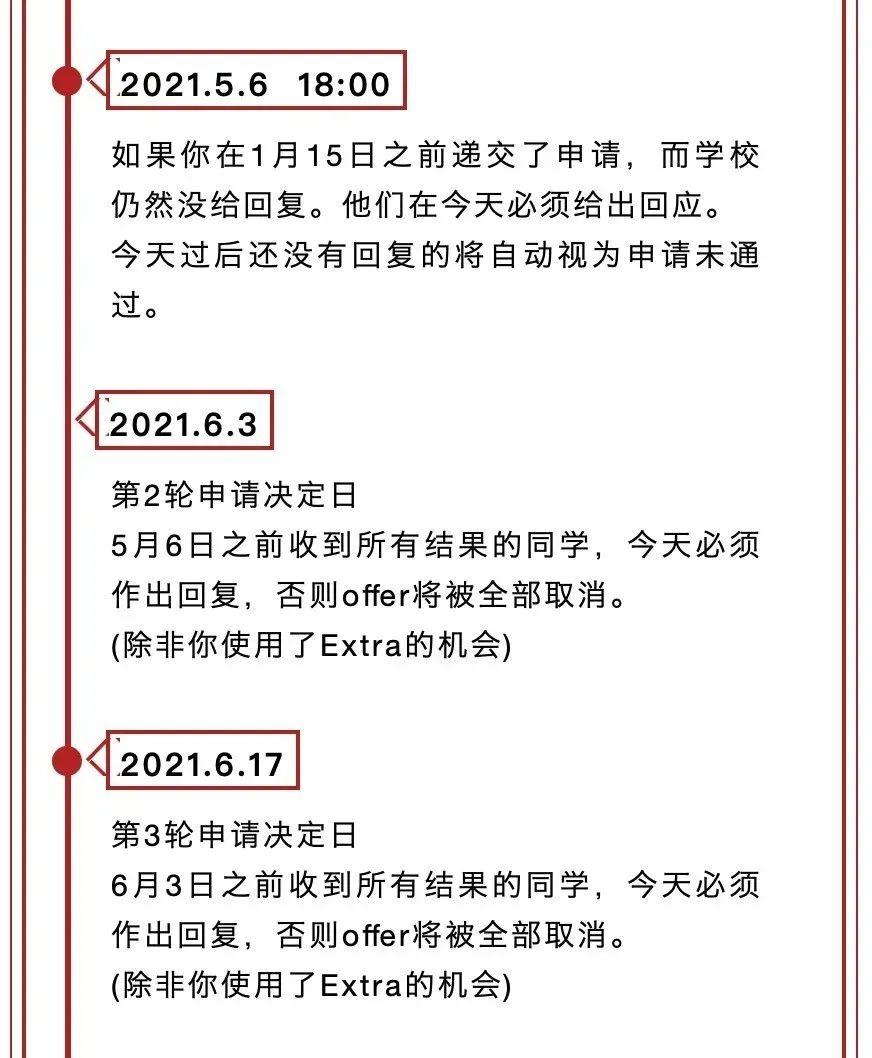 2021.5.6 18:00

如果你在1月15日之前递交了申请，而学校仍然没给回复。他们在今天必须给出回应。今天过后还没有回复的将自动视为申请未通过。

2021.6.3

第2轮申请决定日
5月6日之前收到所有结果的同学，今天必须作出回复，否则offer将被全部取消。
(除非你使用了Extra的机会)

2021.6.17

第3轮申请决定日
6月3日之前收到所有结果的同学，今天必须作出回复，否则offer将被全部取消。
(除非你使用了Extra的机会)